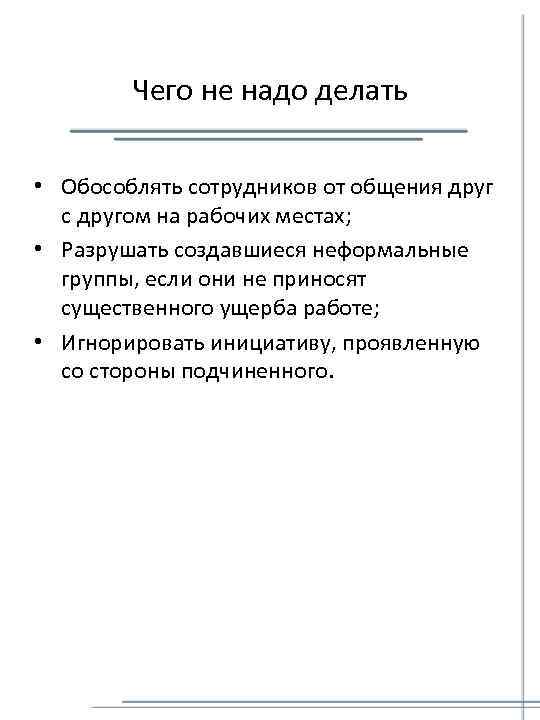 Чего не надо делать

• Обособлять сотрудников от общения друг с другом на рабочих местах;
• Разрушать создавшиеся неформальные группы, если они не приносят существенного ущерба работе;
• Игнорировать инициативу, проявленную со стороны подчиненного.